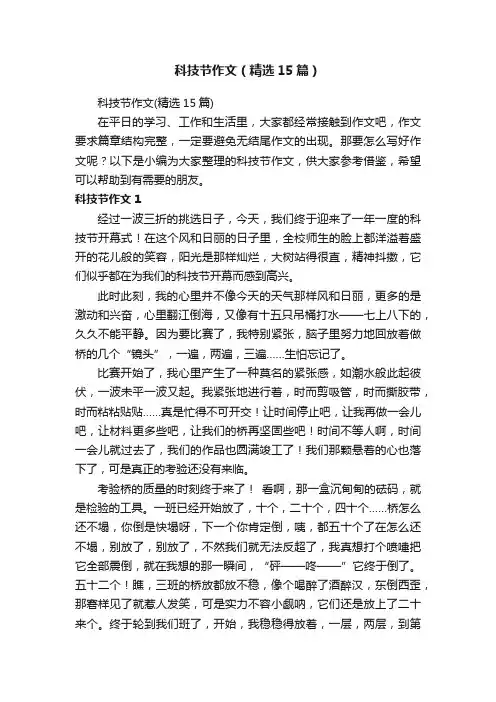 科技节作文（精选15篇）

科技节作文(精选15篇)

在平日的学习、工作和生活里，大家都经常接触到作文吧，作文要求篇章结构完整，一定要避免无结尾作文的出现。那要怎么写好作文呢？以下是小编为大家整理的科技节作文，供大家参考借鉴，希望可以帮助到有需要的朋友。

科技节作文1

经过一波三折的挑选日子，今天，我们终于迎来了一年一度的科技节开幕式！在这个风和日丽的日子里，全校师生的脸上都洋溢着盛开的花儿般的笑容，阳光是那样灿烂，大树站得很直，精神抖擞，它们似乎都在为我们的科技节开幕而感到高兴。

此时此刻，我的心里并不像今天的天气那样风和日丽，更多的是激动和兴奋，心里翻江倒海，又像有十五只吊桶打水——七上八下的，久久不能平静。因为要比赛了，我特别紧张，脑子里努力地回放着做桥的几个“镜头”，一遍，两遍，三遍……生怕忘记了。

比赛开始了，我心里产生了一种莫名的紧张感，如潮水般此起彼伏，一波未平一波又起。我紧张地进行着，时而剪吸管，时而撕胶带，时而粘粘贴贴……真是忙得不可开交！让时间停止吧，让我再做一会儿吧，让材料更多些吧，让我们的桥再坚固些吧！时间不等人啊，时间一会儿就过去了，我们的作品也圆满竣工了！我们那颗悬着的心也落下了，可是真正的考验还没有来临。

考验桥的质量的时刻终于来了！ 看啊，那一盒沉甸甸的砝码，就是检验的工具。一班已经开始放了，十个，二十个，四十个……桥怎么还不塌，你倒是快塌呀，下一个你肯定倒，咦，都五十个了在怎么还不塌，别放了，别放了，不然我们就无法反超了，我真想打个喷嚏把它全部震倒，就在我想的那一瞬间，“砰——咚——”它终于倒了。五十二个！瞧，三班的桥放都放不稳，像个喝醉了酒醉汉，东倒西歪，那窘样见了就惹人发笑，可是实力不容小觑呐，它们还是放上了二十来个。终于轮到我们班了，开始，我稳稳得放着，一层，两层，到第